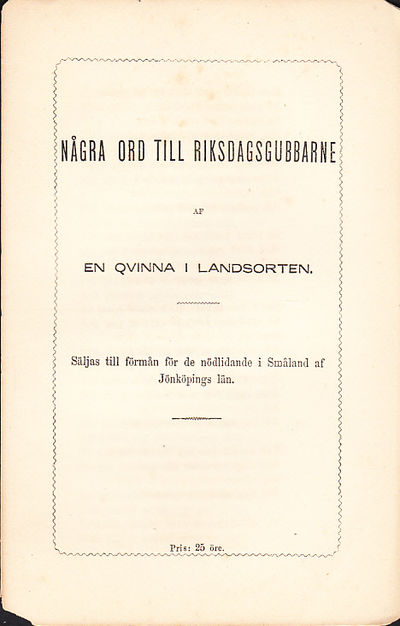 NÅGRA ORD TILL RIKSDAGSGUBBARNE

AF

EN QVINNA I LANDSORTEN.

Säljas till förmån för de nödlidande i Småland af Jönköpings län.

Pris: 25 öre.